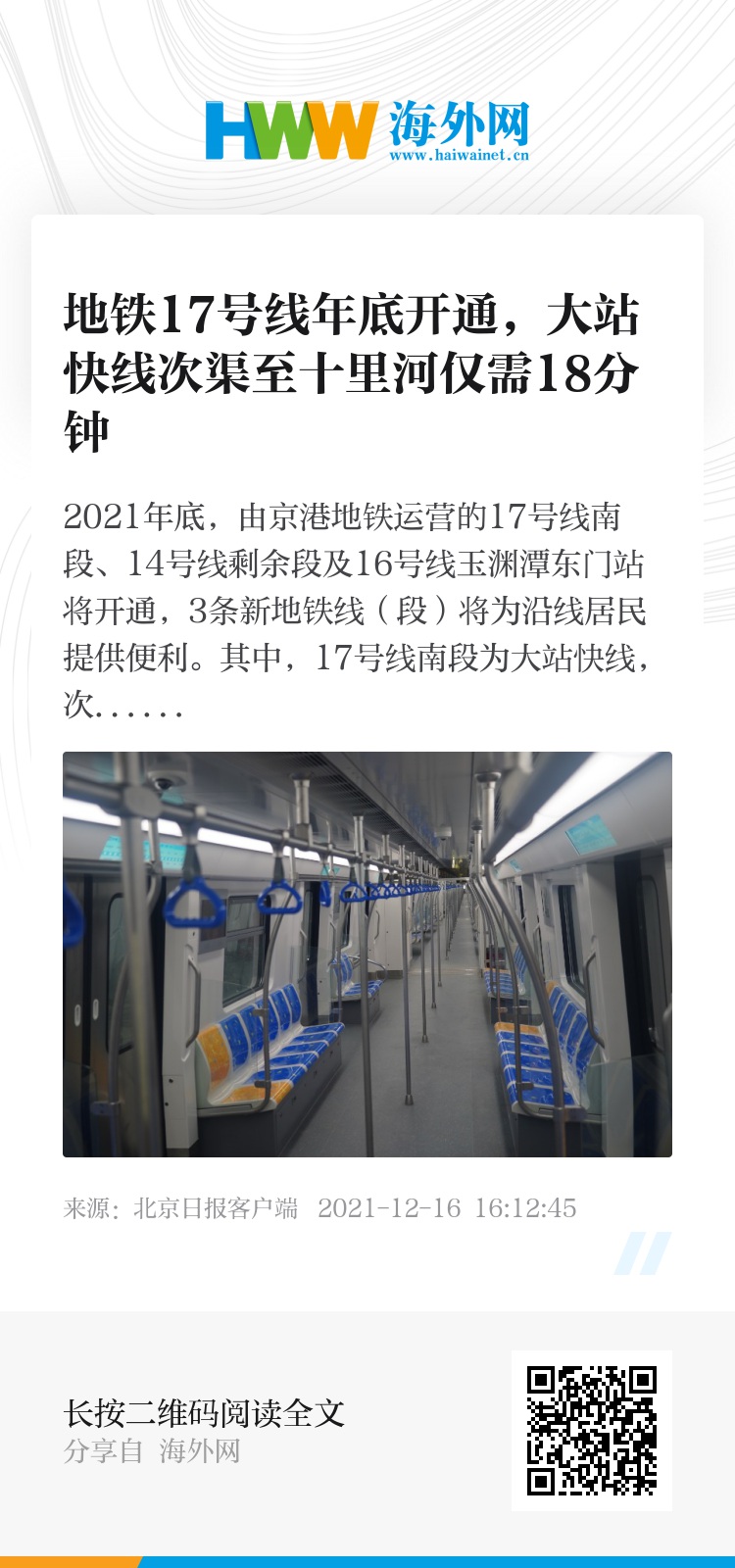 HWW 海外网
www.haiwainet.cn

地铁17号线年底开通，大站快线次渠至十里河仅需18分钟

2021年底，由京港地铁运营的17号线南段、14号线剩余段及16号线玉渊潭东门站将开通，3条新地铁线（段）将为沿线居民提供便利。其中，17号线南段为大站快线，次……

来源：北京日报客户端 2021-12-16 16:12:45

长按二维码阅读全文
分享自 海外网